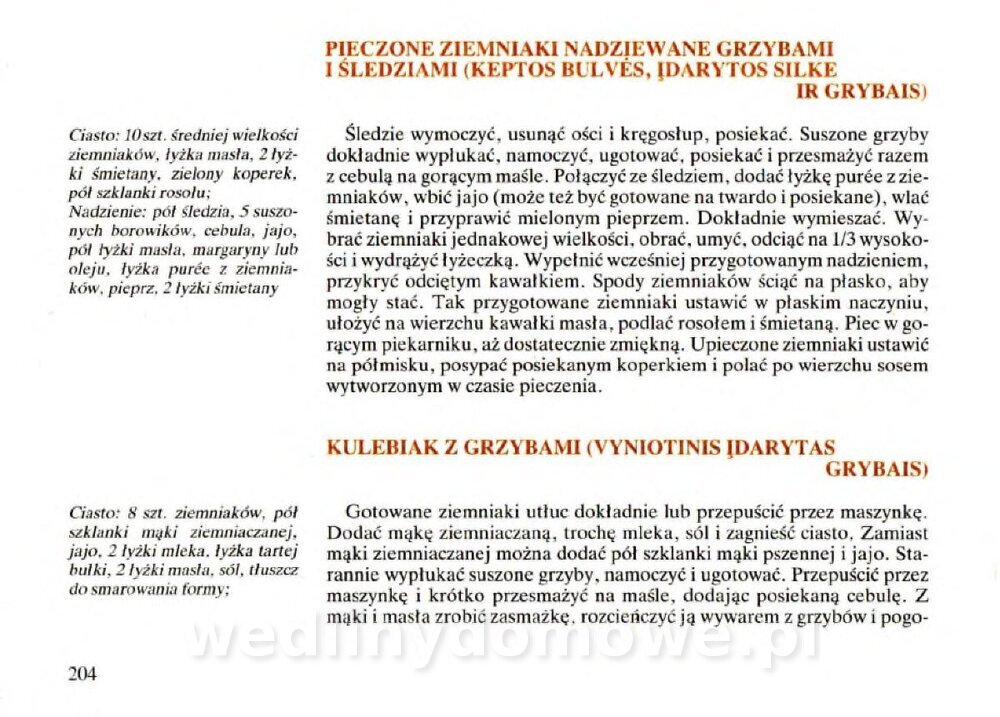 PIECZONE ZIEMNIAKI NADZIEWANE GRZYBAMI I ŚLEDZIAMI (KEPTOS BULVĖS, ĮDARYTOS SILKE IR GRYBAIS)

Ciasto: 10 szt. średniej wielkości ziemniaków, łyżka masła, 2 łyżki śmietany, zielony koperek, pół szklanki rosołu;
Nadzienie: pół śledzia, 5 suszonych borowików, cebula, jajo, pół łyżki masła, margaryny lub oleju, łyżka purée z ziemniaków, pieprz, 2 łyżki śmietany

Śledzie wymoczyć, usunąć ości i kręgosłup, posiekać. Suszone grzyby dokładnie wypłukać, namoczyć, ugotować, posiekać i przesmażyć razem z cebulą na gorącym maśle. Połączyć ze śledziem, dodać łyżkę purée z ziemniaków, wbić jajo (może też być gotowane na twardo i posiekane), wlać śmietanę i przyprawić mielonym pieprzem. Dokładnie wymieszać. Wybrać ziemniaki jednakowej wielkości, obrać, umyć, odciąć na 1/3 wysokości i wydrążyć łyżeczką. Wypełnić wcześniej przygotowanym nadzieniem, przykryć odciętym kawałkiem. Spody ziemniaków ściąć na płasko, aby mogły stać. Tak przygotowane ziemniaki ustawić w płaskim naczyniu, ułożyć na wierzchu kawałki masła, podlać rosołem i śmietaną. Piec w gorącym piekarniku, aż dostatecznie zmiękną. Upieczone ziemniaki ustawić na półmisku, posypać posiekanym koperkiem i polać po wierzchu sosem wytworzonym w czasie pieczenia.

KULEBIAK Z GRZYBAMI (VYNIOTINIS ĮDARYTAS GRYBAIS)

Ciasto: 8 szt. ziemniaków, pół szklanki mąki ziemniaczanej, jajo, 2 łyżki mleka, łyżka tartej bułki, 2 łyżki masła, sól, tłuszcz do smarowania formy;

Gotowane ziemniaki utłuc dokładnie lub przepuścić przez maszynkę. Dodać mąkę ziemniaczaną, trochę mleka, sól i zagnieść ciasto. Zamiast mąki ziemniaczanej można dodać pół szklanki mąki pszennej i jajo. Starannie wypłukać suszone grzyby, namoczyć i ugotować. Przepuścić przez maszynkę i krótko przesmażyć na maśle, dodając posiekaną cebulę. Z mąki i masła zrobić zasmażkę, rozcieńczyć ją wywarem z grzybów i pogo-

wedlinydomowe.pl

204